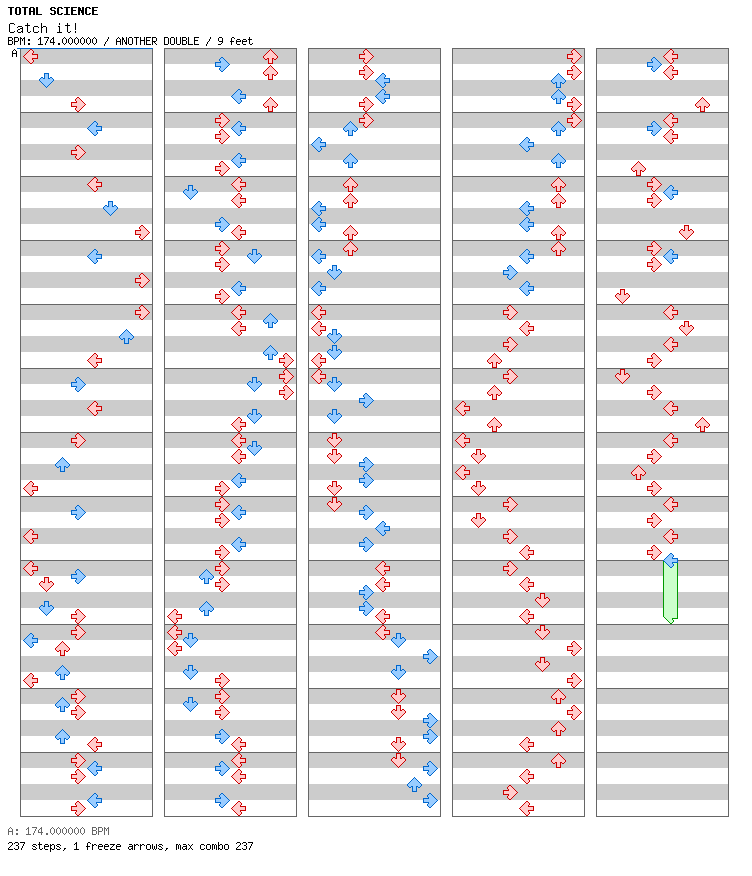 TOTAL SCIENCE
Catch it!
BPM: 174.000000 / ANOTHER DOUBLE / 9 feet
A

A: 174.000000 BPM
237 steps, 1 freeze arrows, max combo 237